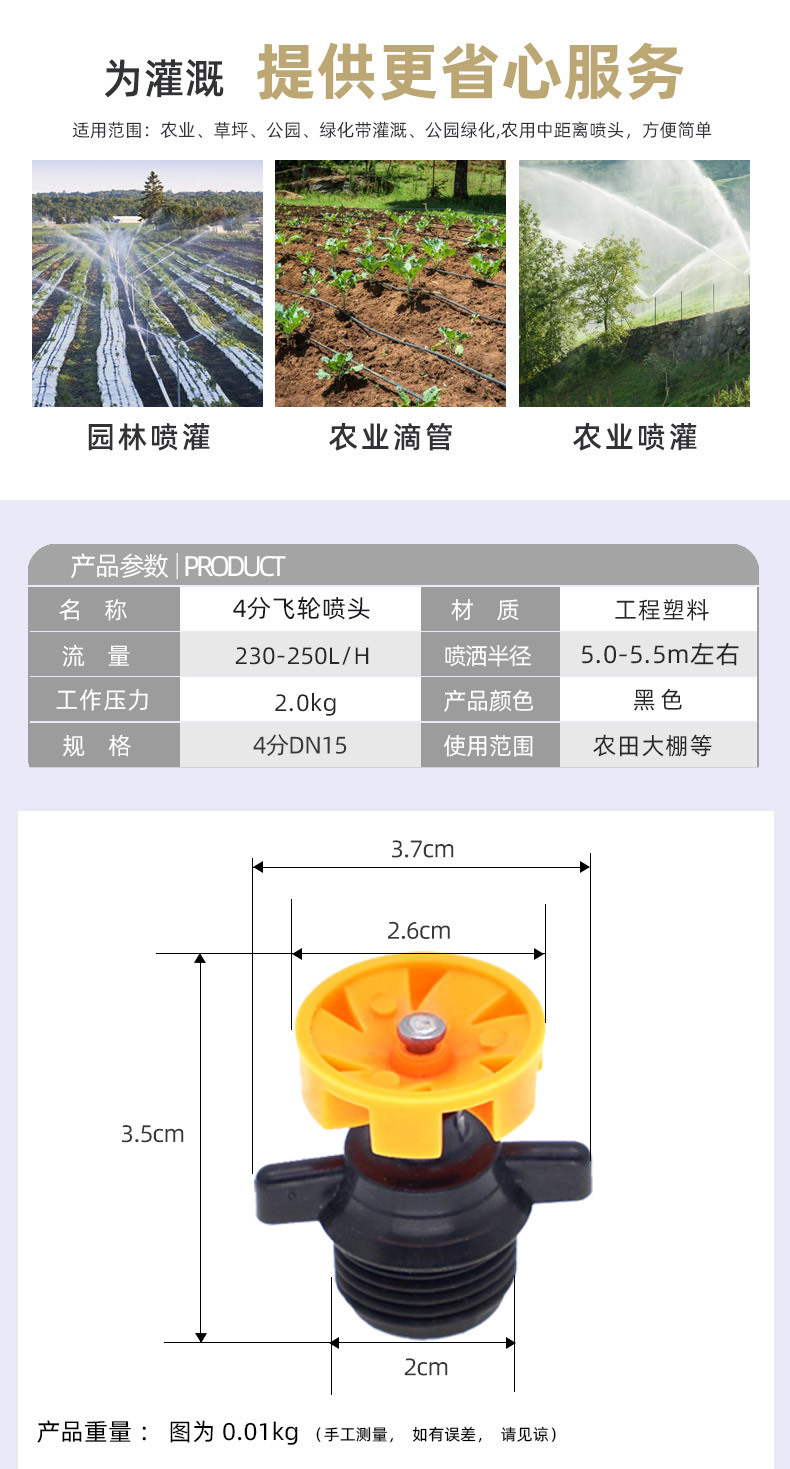 为灌溉 提供更省心服务

适用范围：农业、草坪、公园、绿化带灌溉、公园绿化,农用中距离喷头，方便简单

园林喷灌 农业滴管 农业喷灌

产品参数 | PRODUCT

| 名　称 | 4分飞轮喷头 | 材　质 | 工程塑料 |
|---|---|---|---|
| 流　量 | 230-250L/H | 喷洒半径 | 5.0-5.5m左右 |
| 工作压力 | 2.0kg | 产品颜色 | 黑色 |
| 规　格 | 4分DN15 | 使用范围 | 农田大棚等 |

3.7cm

2.6cm

3.5cm

2cm

产品重量： 图为 0.01kg （手工测量， 如有误差， 请见谅）